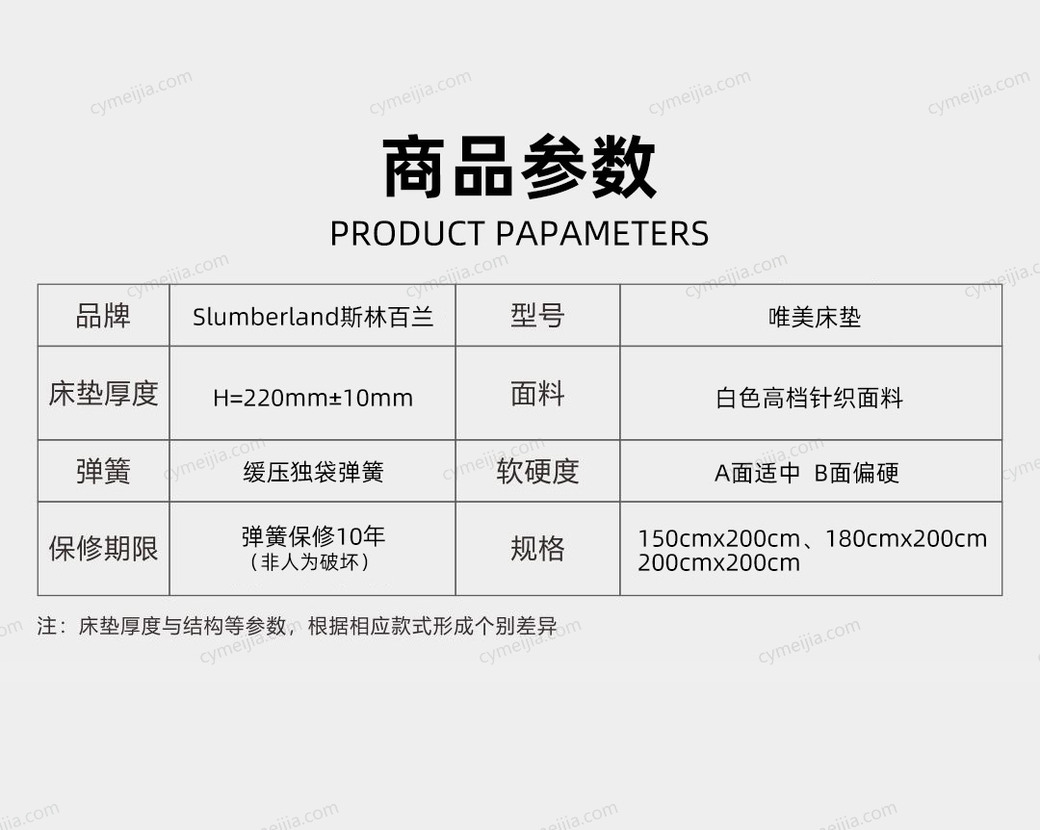 商品参数
PRODUCT PAPAMETERS

| 品牌 | Slumberland斯林百兰 | 型号 | 唯美床垫 |
|---|---|---|---|
| 床垫厚度 | H=220mm±10mm | 面料 | 白色高档针织面料 |
| 弹簧 | 缓压独袋弹簧 | 软硬度 | A面适中 B面偏硬 |
| 保修期限 | 弹簧保修10年（非人为破坏） | 规格 | 150cmx200cm、180cmx200cm 200cmx200cm |

注：床垫厚度与结构等参数，根据相应款式形成个别差异

cymeijia.com